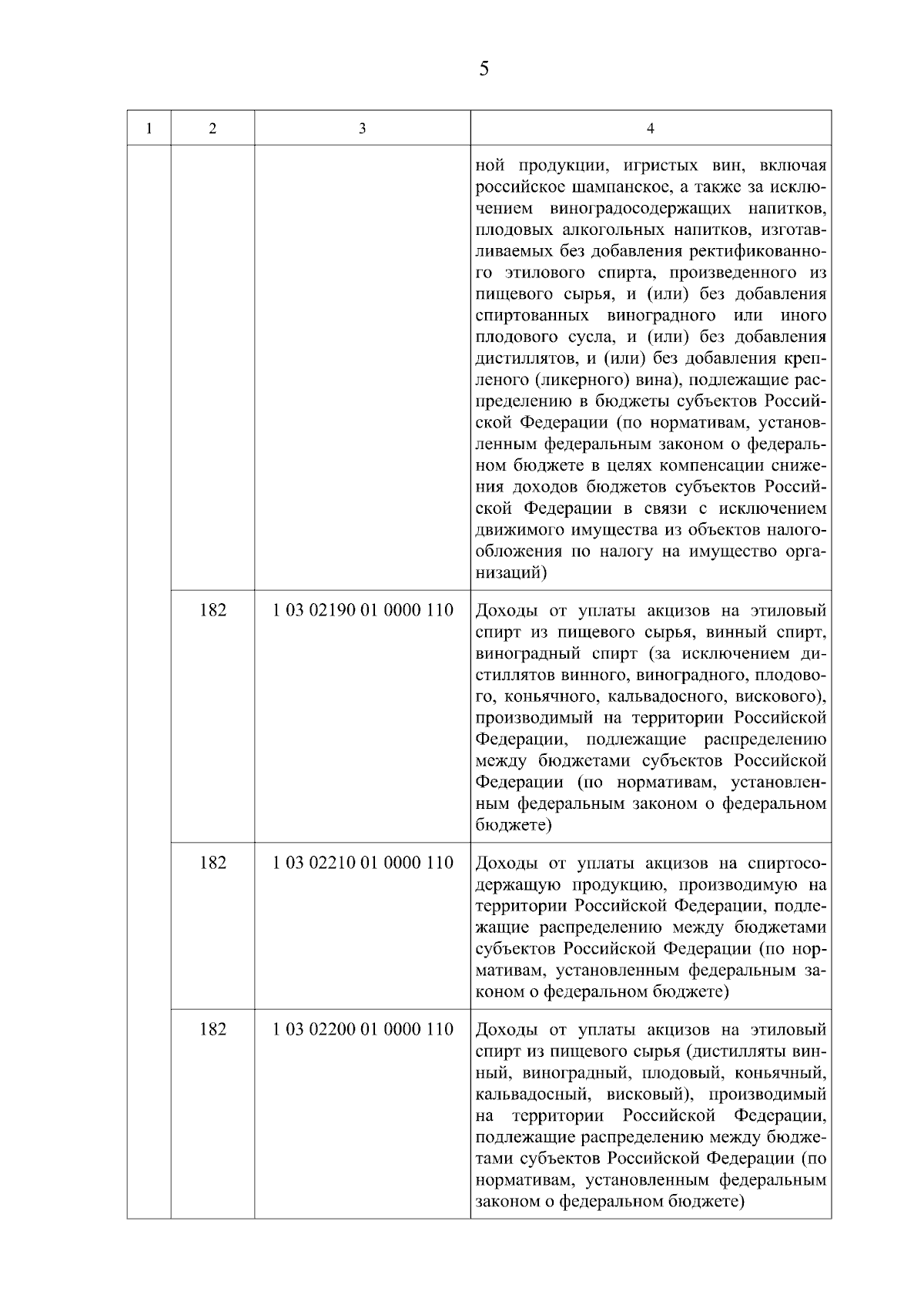 5

| 1 | 2 | 3 | 4 |
|---|---|---|---|
| | | | ной продукции, игристых вин, включая российское шампанское, а также за исключением виноградосодержащих напитков, плодовых алкогольных напитков, изготавливаемых без добавления ректификованного этилового спирта, произведенного из пищевого сырья, и (или) без добавления спиртованных виноградного или иного плодового сусла, и (или) без добавления дистиллятов, и (или) без добавления крепленого (ликерного) вина), подлежащие распределению в бюджеты субъектов Российской Федерации (по нормативам, установленным федеральным законом о федеральном бюджете в целях компенсации снижения доходов бюджетов субъектов Российской Федерации в связи с исключением движимого имущества из объектов налогообложения по налогу на имущество организаций) |
| | 182 | 1 03 02190 01 0000 110 | Доходы от уплаты акцизов на этиловый спирт из пищевого сырья, винный спирт, виноградный спирт (за исключением дистиллятов винного, виноградного, плодового, коньячного, кальвадосного, вискового), производимый на территории Российской Федерации, подлежащие распределению между бюджетами субъектов Российской Федерации (по нормативам, установленным федеральным законом о федеральном бюджете) |
| | 182 | 1 03 02210 01 0000 110 | Доходы от уплаты акцизов на спиртосодержащую продукцию, производимую на территории Российской Федерации, подлежащие распределению между бюджетами субъектов Российской Федерации (по нормативам, установленным федеральным законом о федеральном бюджете) |
| | 182 | 1 03 02200 01 0000 110 | Доходы от уплаты акцизов на этиловый спирт из пищевого сырья (дистилляты винный, виноградный, плодовый, коньячный, кальвадосный, висковый), производимый на территории Российской Федерации, подлежащие распределению между бюджетами субъектов Российской Федерации (по нормативам, установленным федеральным законом о федеральном бюджете) |